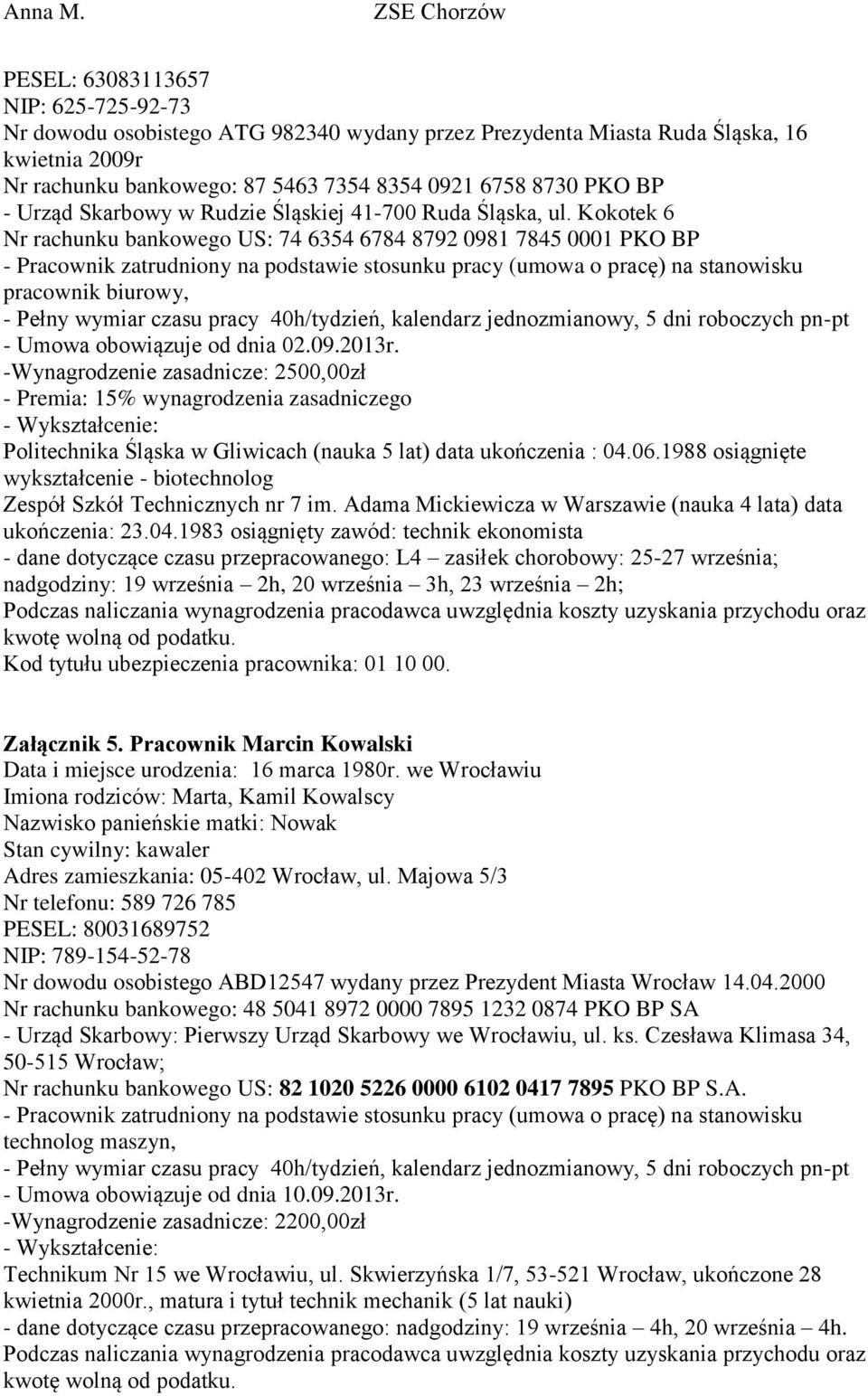 Anna M. ZSE Chorzów

PESEL: 63083113657
NIP: 625-725-92-73
Nr dowodu osobistego ATG 982340 wydany przez Prezydenta Miasta Ruda Śląska, 16 kwietnia 2009r
Nr rachunku bankowego: 87 5463 7354 8354 0921 6758 8730 PKO BP
- Urząd Skarbowy w Rudzie Śląskiej 41-700 Ruda Śląska, ul. Kokotek 6
Nr rachunku bankowego US: 74 6354 6784 8792 0981 7845 0001 PKO BP
- Pracownik zatrudniony na podstawie stosunku pracy (umowa o pracę) na stanowisku pracownik biurowy,
- Pełny wymiar czasu pracy 40h/tydzień, kalendarz jednozmianowy, 5 dni roboczych pn-pt
- Umowa obowiązuje od dnia 02.09.2013r.
-Wynagrodzenie zasadnicze: 2500,00zł
- Premia: 15% wynagrodzenia zasadniczego
- Wykształcenie:
Politechnika Śląska w Gliwicach (nauka 5 lat) data ukończenia : 04.06.1988 osiągnięte wykształcenie - biotechnolog
Zespół Szkół Technicznych nr 7 im. Adama Mickiewicza w Warszawie (nauka 4 lata) data ukończenia: 23.04.1983 osiągnięty zawód: technik ekonomista
- dane dotyczące czasu przepracowanego: L4 – zasiłek chorobowy: 25-27 września; nadgodziny: 19 września – 2h, 20 września – 3h, 23 września – 2h;
Podczas naliczania wynagrodzenia pracodawca uwzględnia koszty uzyskania przychodu oraz kwotę wolną od podatku.
Kod tytułu ubezpieczenia pracownika: 01 10 00.

Załącznik 5. Pracownik Marcin Kowalski
Data i miejsce urodzenia: 16 marca 1980r. we Wrocławiu
Imiona rodziców: Marta, Kamil Kowalscy
Nazwisko panieńskie matki: Nowak
Stan cywilny: kawaler
Adres zamieszkania: 05-402 Wrocław, ul. Majowa 5/3
Nr telefonu: 589 726 785
PESEL: 80031689752
NIP: 789-154-52-78
Nr dowodu osobistego ABD12547 wydany przez Prezydent Miasta Wrocław 14.04.2000
Nr rachunku bankowego: 48 5041 8972 0000 7895 1232 0874 PKO BP SA
- Urząd Skarbowy: Pierwszy Urząd Skarbowy we Wrocławiu, ul. ks. Czesława Klimasa 34, 50-515 Wrocław;
Nr rachunku bankowego US: 82 1020 5226 0000 6102 0417 7895 PKO BP S.A.
- Pracownik zatrudniony na podstawie stosunku pracy (umowa o pracę) na stanowisku technolog maszyn,
- Pełny wymiar czasu pracy 40h/tydzień, kalendarz jednozmianowy, 5 dni roboczych pn-pt
- Umowa obowiązuje od dnia 10.09.2013r.
-Wynagrodzenie zasadnicze: 2200,00zł
- Wykształcenie:
Technikum Nr 15 we Wrocławiu, ul. Skwierzyńska 1/7, 53-521 Wrocław, ukończone 28 kwietnia 2000r., matura i tytuł technik mechanik (5 lat nauki)
- dane dotyczące czasu przepracowanego: nadgodziny: 19 września – 4h, 20 września – 4h.
Podczas naliczania wynagrodzenia pracodawca uwzględnia koszty uzyskania przychodu oraz kwotę wolną od podatku.